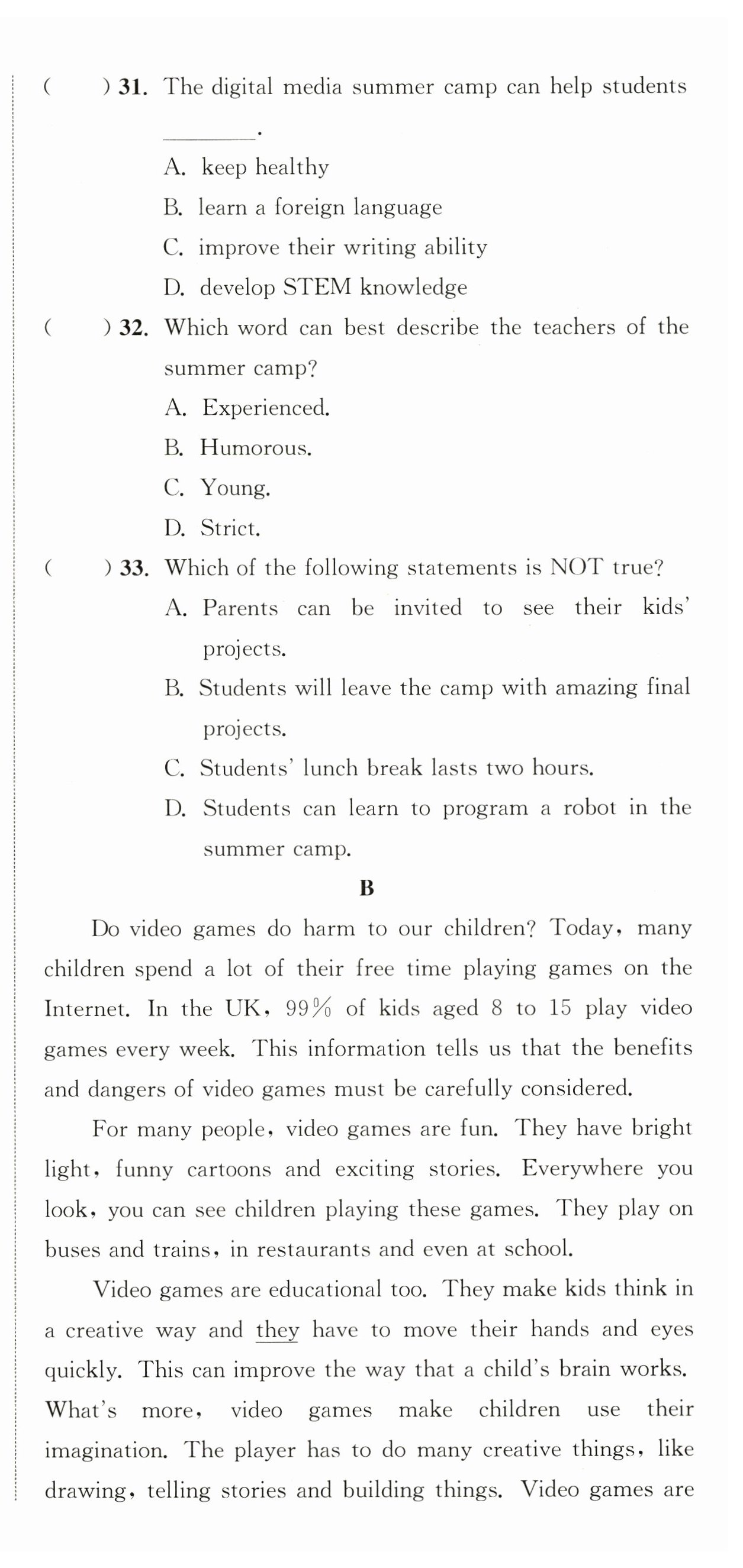 (　　) 31. The digital media summer camp can help students ________.

A. keep healthy

B. learn a foreign language

C. improve their writing ability

D. develop STEM knowledge

(　　) 32. Which word can best describe the teachers of the summer camp?

A. Experienced.

B. Humorous.

C. Young.

D. Strict.

(　　) 33. Which of the following statements is NOT true?

A. Parents can be invited to see their kids' projects.

B. Students will leave the camp with amazing final projects.

C. Students' lunch break lasts two hours.

D. Students can learn to program a robot in the summer camp.

B

Do video games do harm to our children? Today, many children spend a lot of their free time playing games on the Internet. In the UK, 99% of kids aged 8 to 15 play video games every week. This information tells us that the benefits and dangers of video games must be carefully considered.

For many people, video games are fun. They have bright light, funny cartoons and exciting stories. Everywhere you look, you can see children playing these games. They play on buses and trains, in restaurants and even at school.

Video games are educational too. They make kids think in a creative way and they have to move their hands and eyes quickly. This can improve the way that a child's brain works. What's more, video games make children use their imagination. The player has to do many creative things, like drawing, telling stories and building things. Video games are